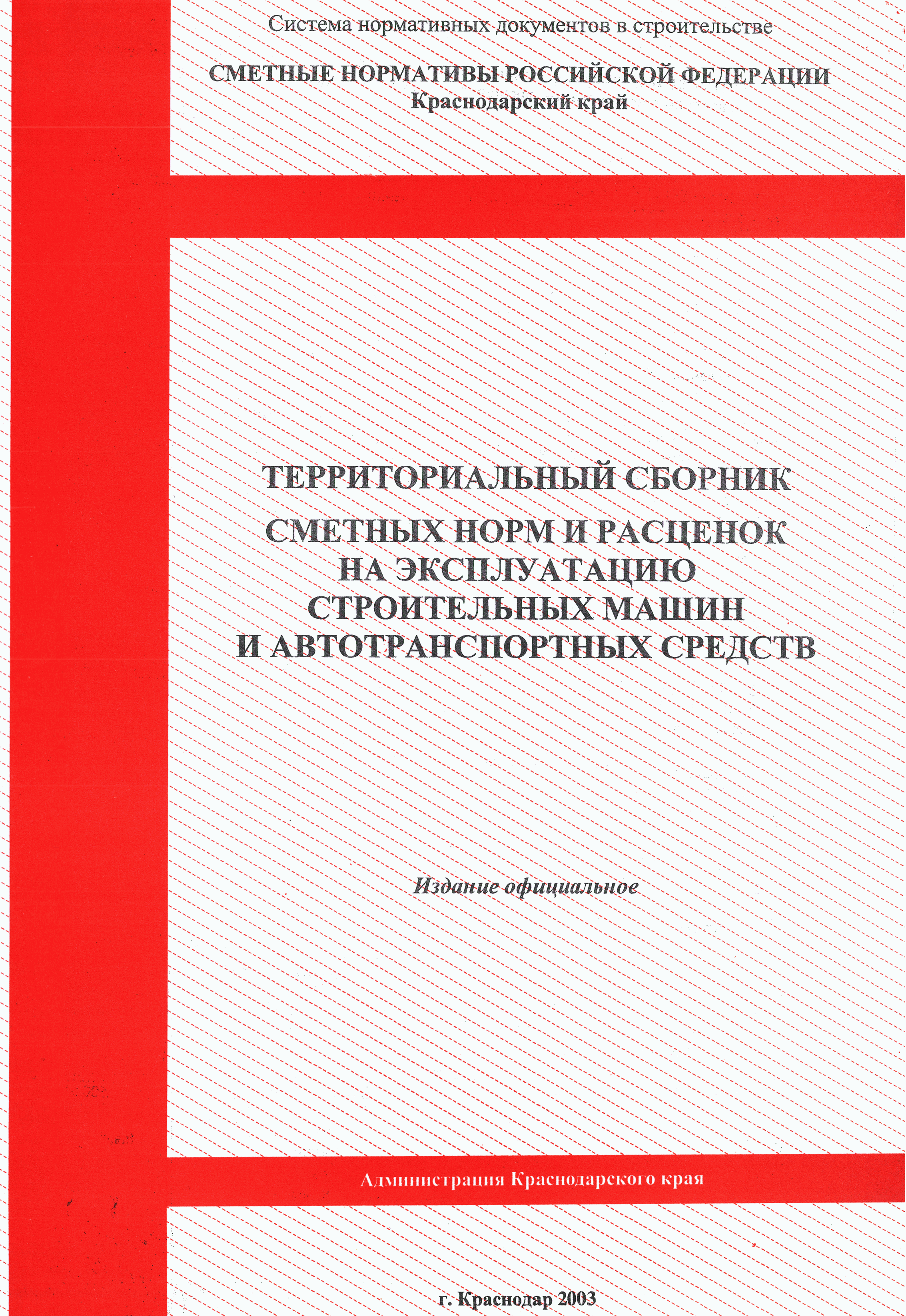 Система нормативных документов в строительстве

СМЕТНЫЕ НОРМАТИВЫ РОССИЙСКОЙ ФЕДЕРАЦИИ
Краснодарский край

ТЕРРИТОРИАЛЬНЫЙ СБОРНИК
СМЕТНЫХ НОРМ И РАСЦЕНОК
НА ЭКСПЛУАТАЦИЮ
СТРОИТЕЛЬНЫХ МАШИН
И АВТОТРАНСПОРТНЫХ СРЕДСТВ

Издание официальное

Администрация Краснодарского края

г. Краснодар 2003